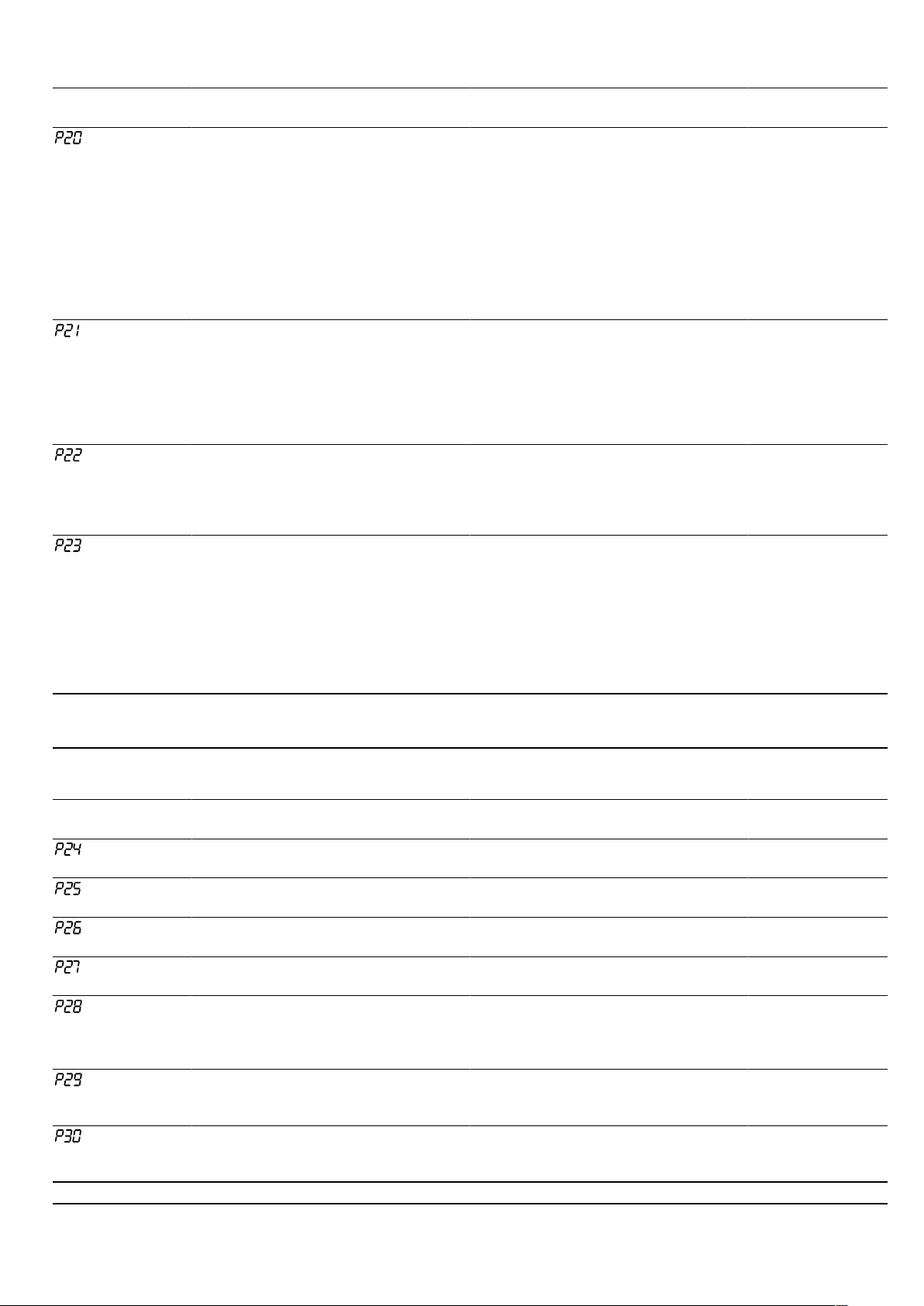 P20

P21

P22

P23

P24

P25

P26

P27

P28

P29

P30